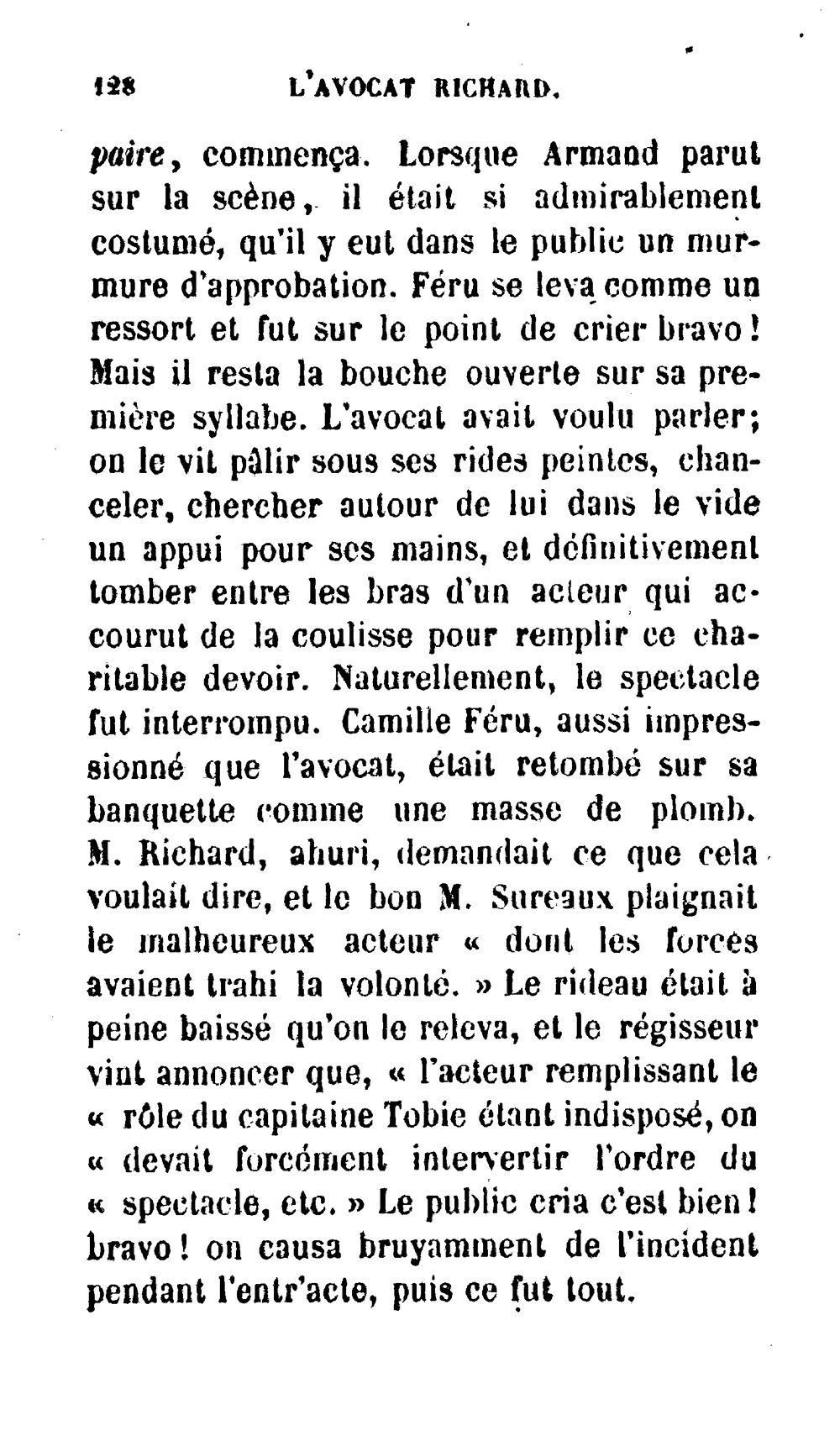 128 L'AVOCAT RICHARD.

paire, commença. Lorsque Armand parut sur la scène, il était si admirablement costumé, qu'il y eut dans le public un murmure d'approbation. Féru se leva comme un ressort et fut sur le point de crier bravo! Mais il resta la bouche ouverte sur sa première syllabe. L'avocat avait voulu parler; on le vit pâlir sous ses rides peintes, chanceler, chercher autour de lui dans le vide un appui pour ses mains, et définitivement tomber entre les bras d'un acteur qui accourut de la coulisse pour remplir ce charitable devoir. Naturellement, le spectacle fut interrompu. Camille Féru, aussi impressionné que l'avocat, était retombé sur sa banquette comme une masse de plomb. M. Richard, ahuri, demandait ce que cela voulait dire, et le bon M. Sureaux plaignait le malheureux acteur « dont les forces avaient trahi la volonté. » Le rideau était à peine baissé qu'on le releva, et le régisseur vint annoncer que, « l'acteur remplissant le « rôle du capitaine Tobie étant indisposé, on « devait forcément intervertir l'ordre du « spectacle, etc. » Le public cria c'est bien! bravo! on causa bruyamment de l'incident pendant l'entr'acte, puis ce fut tout.